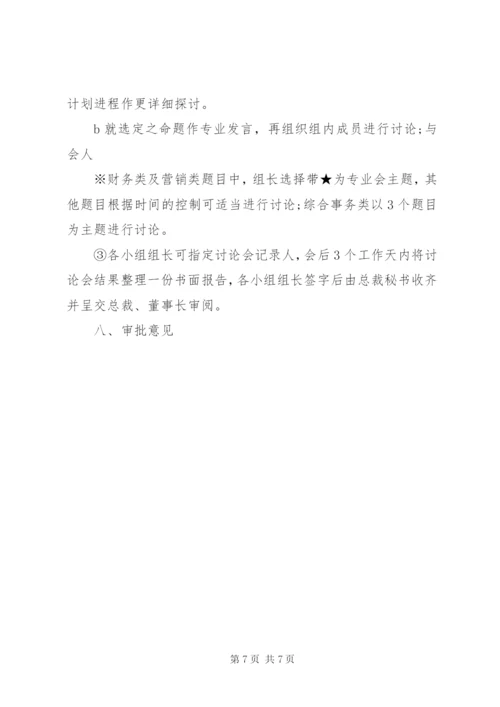 计划进程作更详细探讨。

b 就选定之命题作专业发言，再组织组内成员进行讨论；与会人

※财务类及营销类题目中，组长选择带★为专业会主题，其他题目根据时间的控制可适当进行讨论；综合事务类以 3 个题目为主题进行讨论。

③各小组组长可指定讨论会记录人，会后 3 个工作天内将讨论会结果整理一份书面报告，各小组组长签字后由总裁秘书收齐并呈交总裁、董事长审阅。

八、审批意见

第 7 页 共 7 页